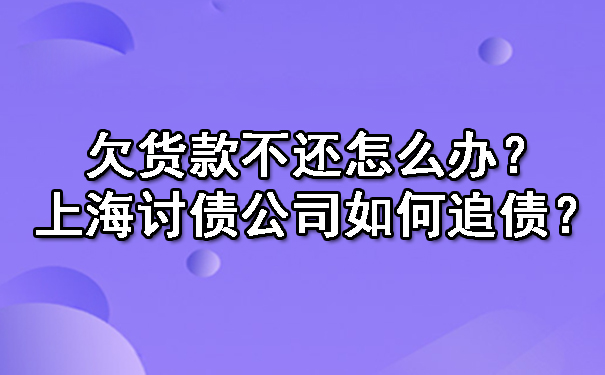 欠货款不还怎么办？
上海讨债公司如何追债？